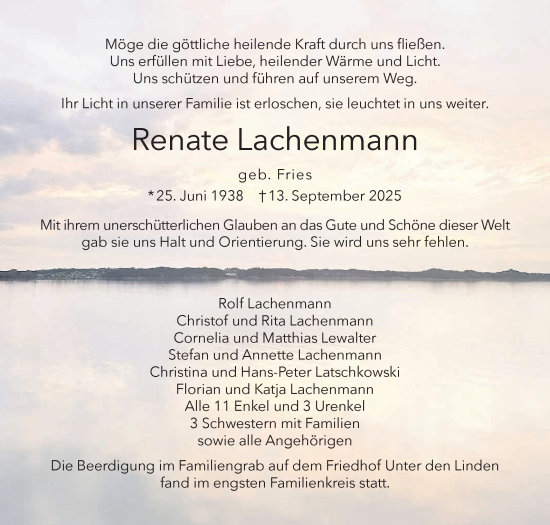 Möge die göttliche heilende Kraft durch uns fließen.
Uns erfüllen mit Liebe, heilender Wärme und Licht.
Uns schützen und führen auf unserem Weg.

Ihr Licht in unserer Familie ist erloschen, sie leuchtet in uns weiter.

Renate Lachenmann

geb. Fries

*25. Juni 1938 †13. September 2025

Mit ihrem unerschütterlichen Glauben an das Gute und Schöne dieser Welt gab sie uns Halt und Orientierung. Sie wird uns sehr fehlen.

Rolf Lachenmann
Christof und Rita Lachenmann
Cornelia und Matthias Lewalter
Stefan und Annette Lachenmann
Christina und Hans-Peter Latschkowski
Florian und Katja Lachenmann
Alle 11 Enkel und 3 Urenkel
3 Schwestern mit Familien
sowie alle Angehörigen

Die Beerdigung im Familiengrab auf dem Friedhof Unter den Linden fand im engsten Familienkreis statt.